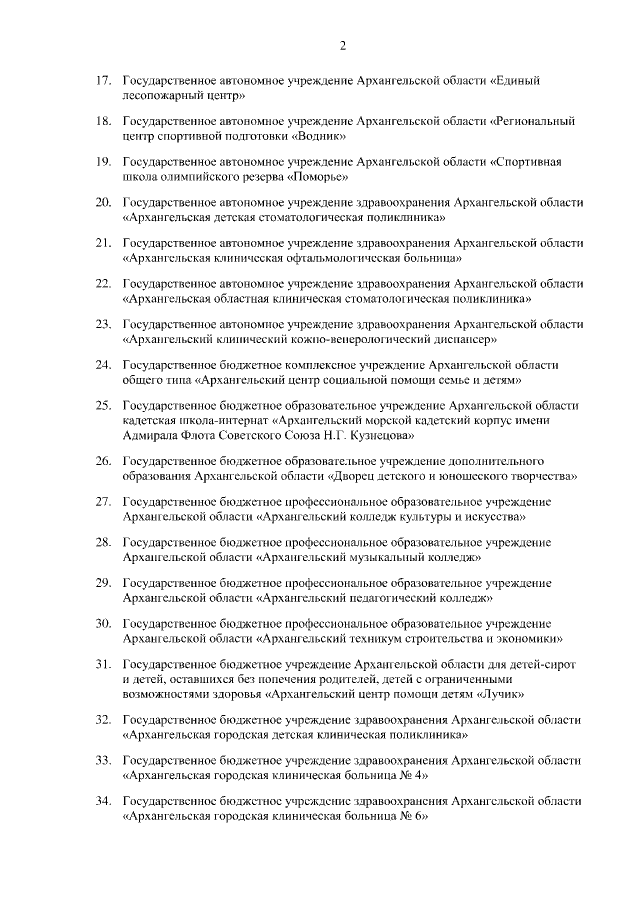 2

17. Государственное автономное учреждение Архангельской области «Единый лесопожарный центр»

18. Государственное автономное учреждение Архангельской области «Региональный центр спортивной подготовки «Водник»

19. Государственное автономное учреждение Архангельской области «Спортивная школа олимпийского резерва «Поморье»

20. Государственное автономное учреждение здравоохранения Архангельской области «Архангельская детская стоматологическая поликлиника»

21. Государственное автономное учреждение здравоохранения Архангельской области «Архангельская клиническая офтальмологическая больница»

22. Государственное автономное учреждение здравоохранения Архангельской области «Архангельская областная клиническая стоматологическая поликлиника»

23. Государственное автономное учреждение здравоохранения Архангельской области «Архангельский клинический кожно-венерологический диспансер»

24. Государственное бюджетное комплексное учреждение Архангельской области общего типа «Архангельский центр социальной помощи семье и детям»

25. Государственное бюджетное образовательное учреждение Архангельской области кадетская школа-интернат «Архангельский морской кадетский корпус имени Адмирала Флота Советского Союза Н.Г. Кузнецова»

26. Государственное бюджетное образовательное учреждение дополнительного образования Архангельской области «Дворец детского и юношеского творчества»

27. Государственное бюджетное профессиональное образовательное учреждение Архангельской области «Архангельский колледж культуры и искусства»

28. Государственное бюджетное профессиональное образовательное учреждение Архангельской области «Архангельский музыкальный колледж»

29. Государственное бюджетное профессиональное образовательное учреждение Архангельской области «Архангельский педагогический колледж»

30. Государственное бюджетное профессиональное образовательное учреждение Архангельской области «Архангельский техникум строительства и экономики»

31. Государственное бюджетное учреждение Архангельской области для детей-сирот и детей, оставшихся без попечения родителей, детей с ограниченными возможностями здоровья «Архангельский центр помощи детям «Лучик»

32. Государственное бюджетное учреждение здравоохранения Архангельской области «Архангельская городская детская клиническая поликлиника»

33. Государственное бюджетное учреждение здравоохранения Архангельской области «Архангельская городская клиническая больница № 4»

34. Государственное бюджетное учреждение здравоохранения Архангельской области «Архангельская городская клиническая больница № 6»